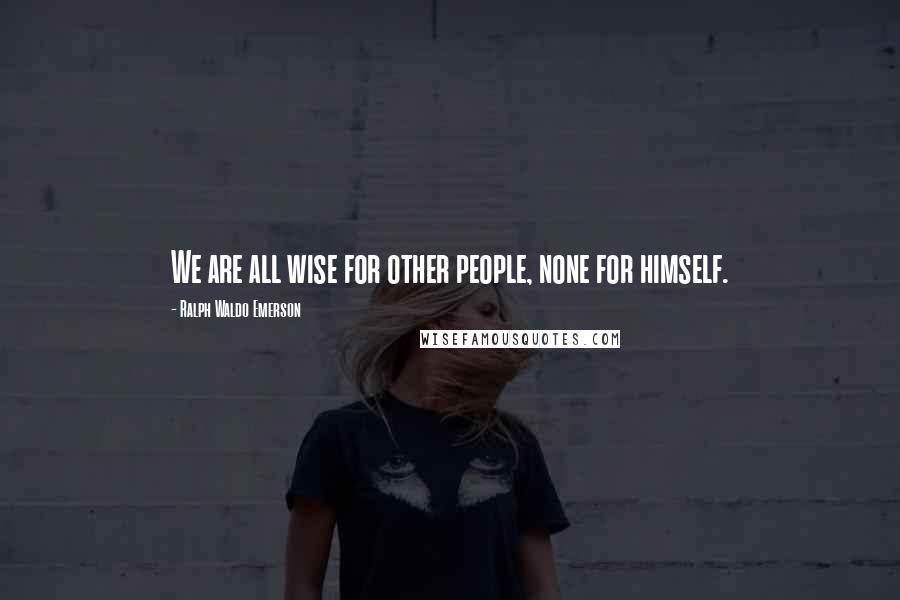 We are all wise for other people, none for himself.

- Ralph Waldo Emerson

WISEFAMOUSQUOTES.COM